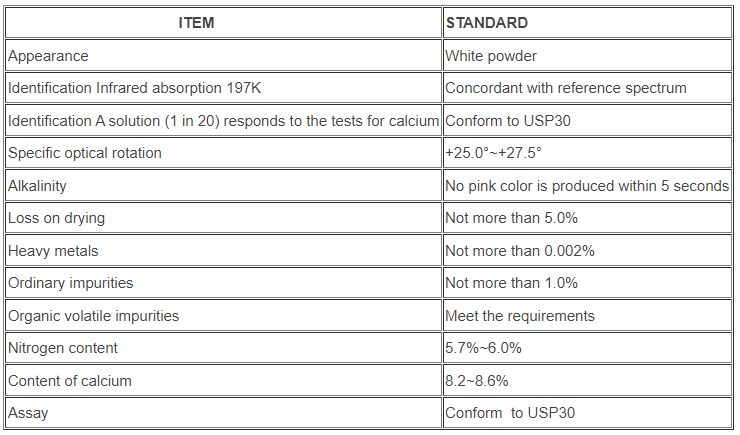 | ITEM | STANDARD |
|---|---|
| Appearance | White powder |
| Identification Infrared absorption 197K | Concordant with reference spectrum |
| Identification A solution (1 in 20) responds to the tests for calcium | Conform to USP30 |
| Specific optical rotation | +25.0°~+27.5° |
| Alkalinity | No pink color is produced within 5 seconds |
| Loss on drying | Not more than 5.0% |
| Heavy metals | Not more than 0.002% |
| Ordinary impurities | Not more than 1.0% |
| Organic volatile impurities | Meet the requirements |
| Nitrogen content | 5.7%~6.0% |
| Content of calcium | 8.2~8.6% |
| Assay | Conform to USP30 |